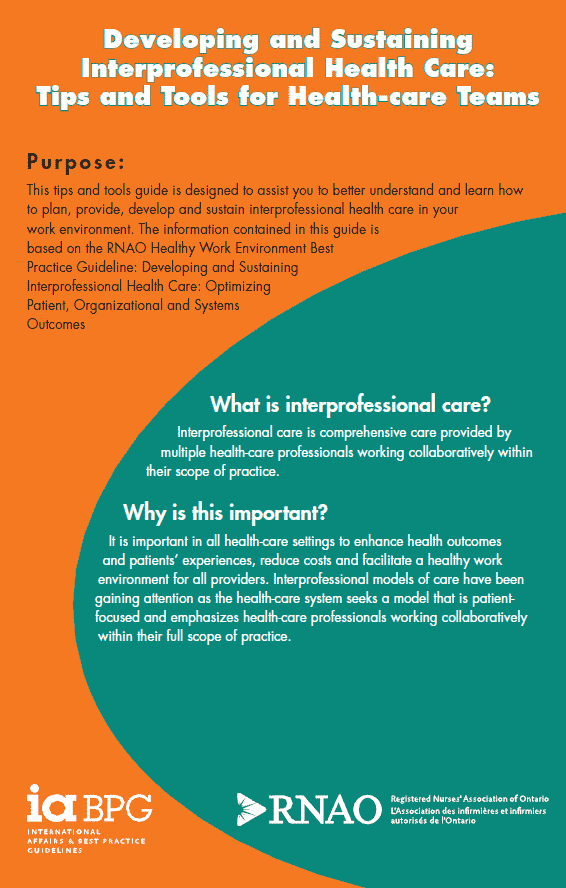 Developing and Sustaining Interprofessional Health Care: Tips and Tools for Health-care Teams

Purpose:

This tips and tools guide is designed to assist you to better understand and learn how to plan, provide, develop and sustain interprofessional health care in your work environment. The information contained in this guide is based on the RNAO Healthy Work Environment Best Practice Guideline: Developing and Sustaining Interprofessional Health Care: Optimizing Patient, Organizational and Systems Outcomes

What is interprofessional care?

Interprofessional care is comprehensive care provided by multiple health-care professionals working collaboratively within their scope of practice.

Why is this important?

It is important in all health-care settings to enhance health outcomes and patients' experiences, reduce costs and facilitate a healthy work environment for all providers. Interprofessional models of care have been gaining attention as the health-care system seeks a model that is patient-focused and emphasizes health-care professionals working collaboratively within their full scope of practice.

ia BPG
INTERNATIONAL AFFAIRS & BEST PRACTICE GUIDELINES

RNAO
Registered Nurses' Association of Ontario
L'Association des infirmières et infirmiers autorisés de l'Ontario